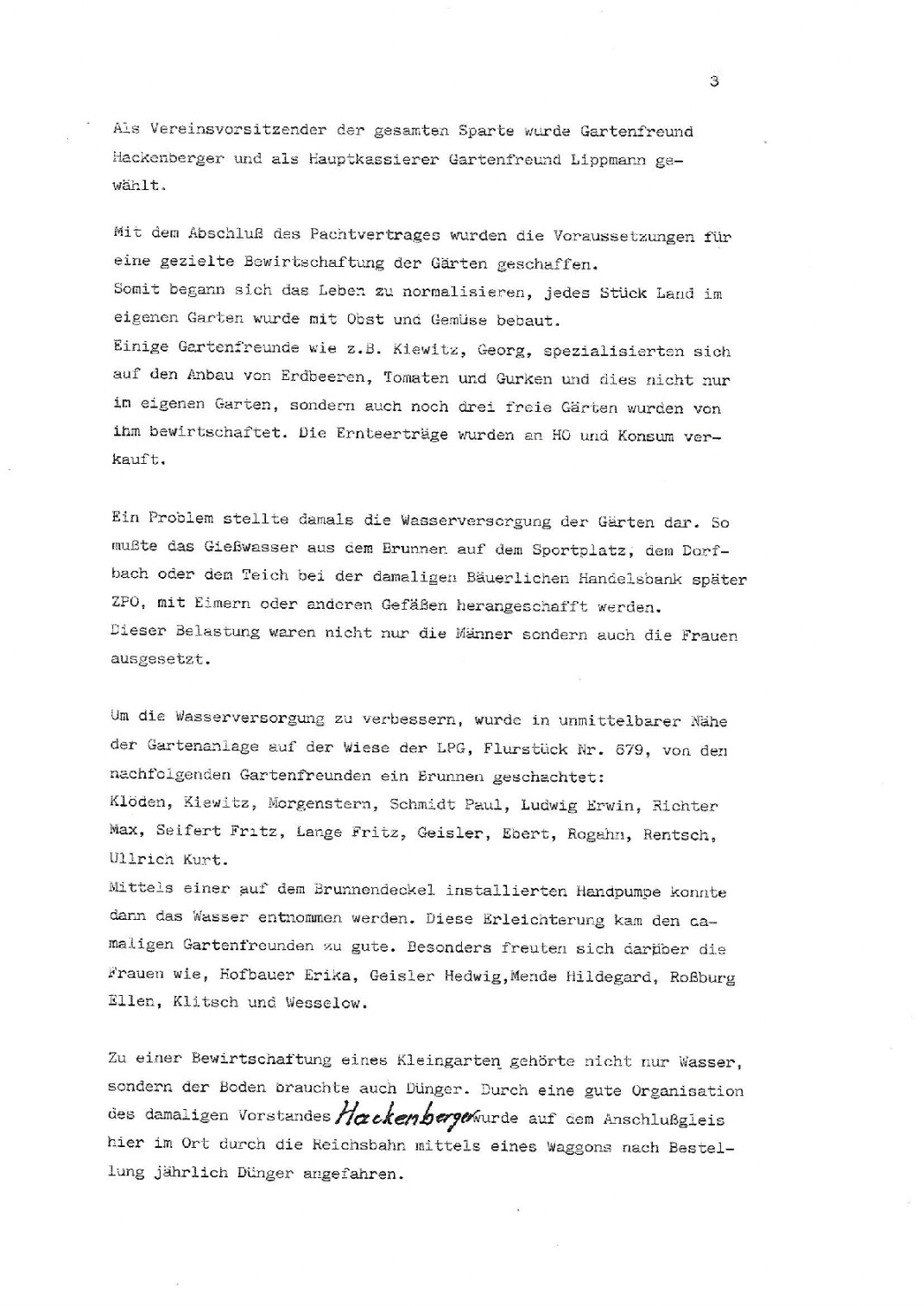 3

Als Vereinsvorsitzender der gesamten Sparte wurde Gartenfreund Hackenberger und als Hauptkassierer Gartenfreund Lippmann gewählt.

Mit dem Abschluß des Pachtvertrages wurden die Voraussetzungen für eine gezielte Bewirtschaftung der Gärten geschaffen.
Somit begann sich das Leben zu normalisieren, jedes Stück Land im eigenen Garten wurde mit Obst und Gemüse bebaut.
Einige Gartenfreunde wie z.B. Kiewitz, Georg, spezialisierten sich auf den Anbau von Erdbeeren, Tomaten und Gurken und dies nicht nur im eigenen Garten, sondern auch noch drei freie Gärten wurden von ihm bewirtschaftet. Die Ernteerträge wurden an HO und Konsum verkauft.

Ein Problem stellte damals die Wasserversorgung der Gärten dar. So mußte das Gießwasser aus dem Brunnen auf dem Sportplatz, dem Dorfbach oder dem Teich bei der damaligen Bäuerlichen Handelsbank später ZPO, mit Eimern oder anderen Gefäßen herangeschafft werden.
Dieser Belastung waren nicht nur die Männer sondern auch die Frauen ausgesetzt.

Um die Wasserversorgung zu verbessern, wurde in unmittelbarer Nähe der Gartenanlage auf der Wiese der LPG, Flurstück Nr. 679, von den nachfolgenden Gartenfreunden ein Brunnen geschachtet:
Klöden, Kiewitz, Morgenstern, Schmidt Paul, Ludwig Erwin, Richter Max, Seifert Fritz, Lange Fritz, Geisler, Ebert, Rogahn, Rentsch, Ullrich Kurt.
Mittels einer auf dem Brunnendeckel installierten Handpumpe konnte dann das Wasser entnommen werden. Diese Erleichterung kam den damaligen Gartenfreunden zu gute. Besonders freuten sich darüber die Frauen wie, Hofbauer Erika, Geisler Hedwig,Mende Hildegard, Roßburg Ellen, Klitsch und Wesselow.

Zu einer Bewirtschaftung eines Kleingarten gehörte nicht nur Wasser, sondern der Boden brauchte auch Dünger. Durch eine gute Organisation des damaligen Vorstandes Hackenberger wurde auf dem Anschlußgleis hier im Ort durch die Reichsbahn mittels eines Waggons nach Bestellung jährlich Dünger angefahren.